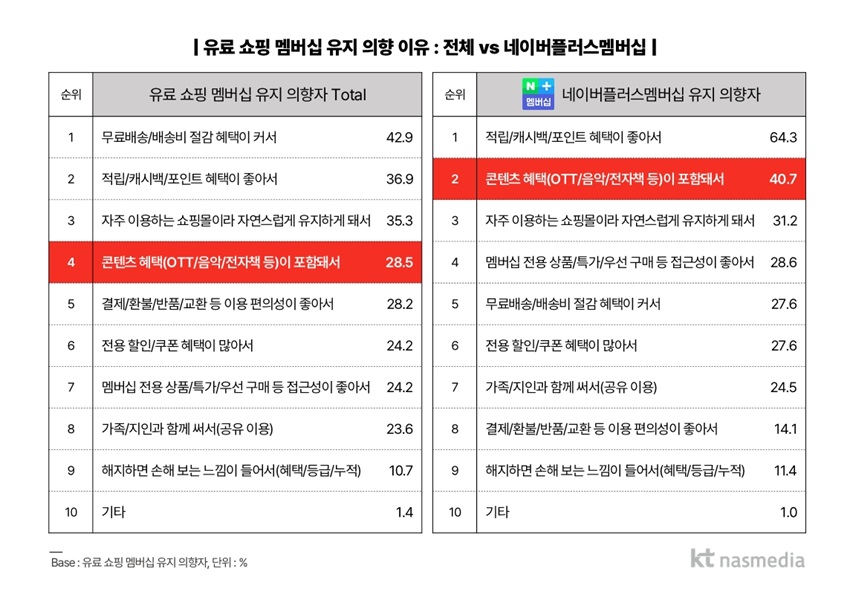 | 유료 쇼핑 멤버십 유지 의향 이유 : 전체 vs 네이버플러스멤버십 |

| 순위 | 유료 쇼핑 멤버십 유지 의향자 Total | |
|---|---|---|
| 1 | 무료배송/배송비 절감 혜택이 커서 | 42.9 |
| 2 | 적립/캐시백/포인트 혜택이 좋아서 | 36.9 |
| 3 | 자주 이용하는 쇼핑몰이라 자연스럽게 유지하게 돼서 | 35.3 |
| 4 | 콘텐츠 혜택(OTT/음악/전자책 등)이 포함돼서 | 28.5 |
| 5 | 결제/환불/반품/교환 등 이용 편의성이 좋아서 | 28.2 |
| 6 | 전용 할인/쿠폰 혜택이 많아서 | 24.2 |
| 7 | 멤버십 전용 상품/특가/우선 구매 등 접근성이 좋아서 | 24.2 |
| 8 | 가족/지인과 함께 써서(공유 이용) | 23.6 |
| 9 | 해지하면 손해 보는 느낌이 들어서(혜택/등급/누적) | 10.7 |
| 10 | 기타 | 1.4 |

| 순위 | N+ 멤버십 네이버플러스멤버십 유지 의향자 | |
|---|---|---|
| 1 | 적립/캐시백/포인트 혜택이 좋아서 | 64.3 |
| 2 | 콘텐츠 혜택(OTT/음악/전자책 등)이 포함돼서 | 40.7 |
| 3 | 자주 이용하는 쇼핑몰이라 자연스럽게 유지하게 돼서 | 31.2 |
| 4 | 멤버십 전용 상품/특가/우선 구매 등 접근성이 좋아서 | 28.6 |
| 5 | 무료배송/배송비 절감 혜택이 커서 | 27.6 |
| 6 | 전용 할인/쿠폰 혜택이 많아서 | 27.6 |
| 7 | 가족/지인과 함께 써서(공유 이용) | 24.5 |
| 8 | 결제/환불/반품/교환 등 이용 편의성이 좋아서 | 14.1 |
| 9 | 해지하면 손해 보는 느낌이 들어서(혜택/등급/누적) | 11.4 |
| 10 | 기타 | 1.0 |

Base : 유료 쇼핑 멤버십 유지 의향자, 단위 : %

kt nasmedia